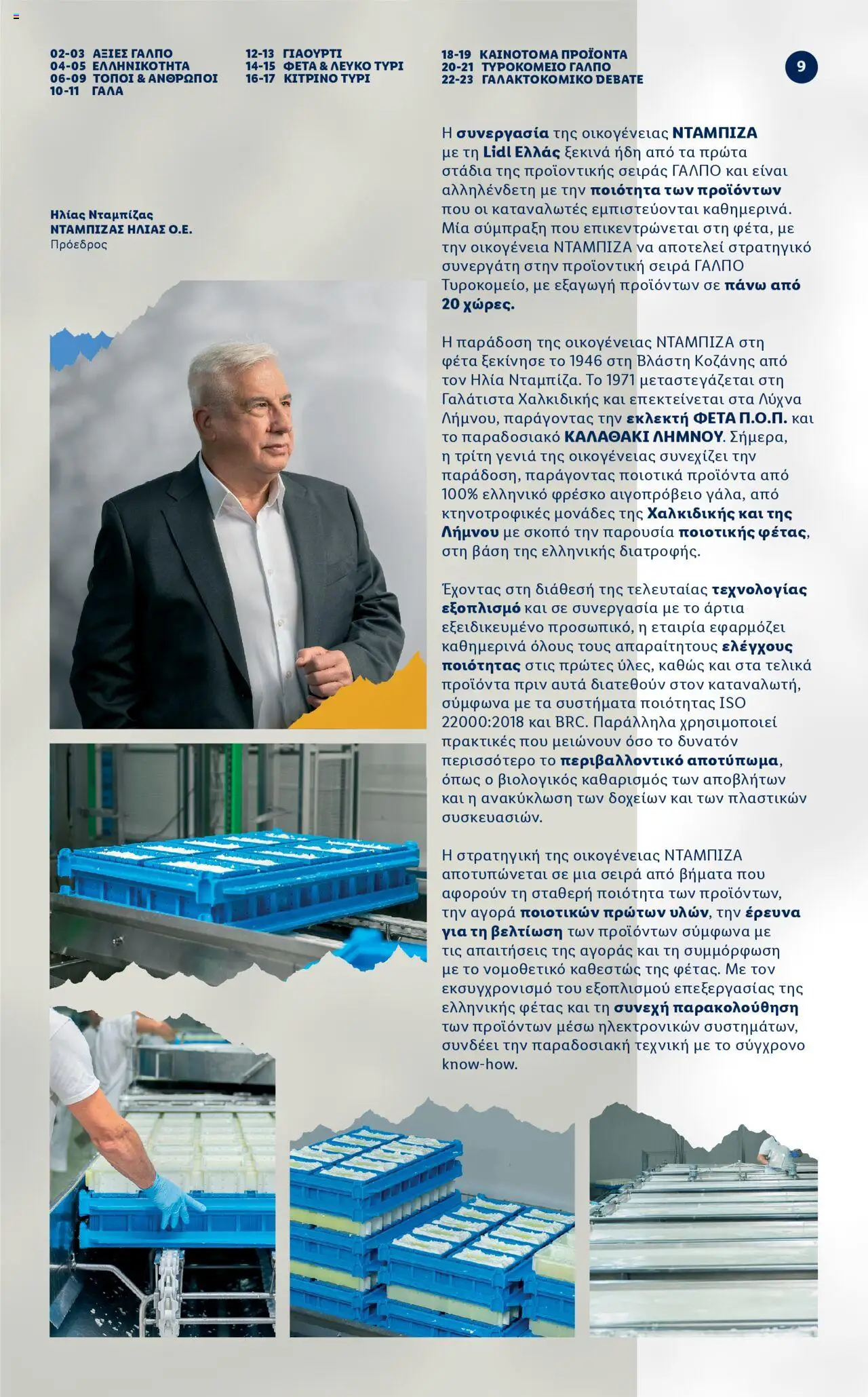 02-03 ΑΞΙΕΣ ΓΑΛΠΟ
04-05 ΕΛΛΗΝΙΚΟΤΗΤΑ
06-09 ΤΟΠΟΙ & ΑΝΘΡΩΠΟΙ
10-11 ΓΑΛΑ

12-13 ΓΙΑΟΥΡΤΙ
14-15 ΦΕΤΑ & ΛΕΥΚΟ ΤΥΡΙ
16-17 ΚΙΤΡΙΝΟ ΤΥΡΙ

18-19 ΚΑΙΝΟΤΟΜΑ ΠΡΟΪΟΝΤΑ
20-21 ΤΥΡΟΚΟΜΕΙΟ ΓΑΛΠΟ
22-23 ΓΑΛΑΚΤΟΚΟΜΙΚΟ DEBATE

9

Ηλίας Νταμπίζας
ΝΤΑΜΠΙΖΑΣ ΗΛΙΑΣ Ο.Ε.
Πρόεδρος

Η συνεργασία της οικογένειας ΝΤΑΜΠΙΖΑ με τη Lidl Ελλάς ξεκινά ήδη από τα πρώτα στάδια της προϊοντικής σειράς ΓΑΛΠΟ και είναι αλληλένδετη με την ποιότητα των προϊόντων που οι καταναλωτές εμπιστεύονται καθημερινά. Μία σύμπραξη που επικεντρώνεται στη φέτα, με την οικογένεια ΝΤΑΜΠΙΖΑ να αποτελεί στρατηγικό συνεργάτη στην προϊοντική σειρά ΓΑΛΠΟ Τυροκομείο, με εξαγωγή προϊόντων σε πάνω από 20 χώρες.

Η παράδοση της οικογένειας ΝΤΑΜΠΙΖΑ στη φέτα ξεκίνησε το 1946 στη Βλάστη Κοζάνης από τον Ηλία Νταμπίζα. Το 1971 μεταστεγάζεται στη Γαλάτιστα Χαλκιδικής και επεκτείνεται στα Λύχνα Λήμνου, παράγοντας την εκλεκτή ΦΕΤΑ Π.Ο.Π. και το παραδοσιακό ΚΑΛΑΘΑΚΙ ΛΗΜΝΟΥ. Σήμερα, η τρίτη γενιά της οικογένειας συνεχίζει την παράδοση, παράγοντας ποιοτικά προϊόντα από 100% ελληνικό φρέσκο αιγοπρόβειο γάλα, από κτηνοτροφικές μονάδες της Χαλκιδικής και της Λήμνου με σκοπό την παρουσία ποιοτικής φέτας, στη βάση της ελληνικής διατροφής.

Έχοντας στη διάθεσή της τελευταίας τεχνολογίας εξοπλισμό και σε συνεργασία με το άρτια εξειδικευμένο προσωπικό, η εταιρία εφαρμόζει καθημερινά όλους τους απαραίτητους ελέγχους ποιότητας στις πρώτες ύλες, καθώς και στα τελικά προϊόντα πριν αυτά διατεθούν στον καταναλωτή, σύμφωνα με τα συστήματα ποιότητας ISO 22000:2018 και BRC. Παράλληλα χρησιμοποιεί πρακτικές που μειώνουν όσο το δυνατόν περισσότερο το περιβαλλοντικό αποτύπωμα, όπως ο βιολογικός καθαρισμός των αποβλήτων και η ανακύκλωση των δοχείων και των πλαστικών συσκευασιών.

Η στρατηγική της οικογένειας ΝΤΑΜΠΙΖΑ αποτυπώνεται σε μια σειρά από βήματα που αφορούν τη σταθερή ποιότητα των προϊόντων, την αγορά ποιοτικών πρώτων υλών, την έρευνα για τη βελτίωση των προϊόντων σύμφωνα με τις απαιτήσεις της αγοράς και τη συμμόρφωση με το νομοθετικό καθεστώς της φέτας. Με τον εκσυγχρονισμό του εξοπλισμού επεξεργασίας της ελληνικής φέτας και τη συνεχή παρακολούθηση των προϊόντων μέσω ηλεκτρονικών συστημάτων, συνδέει την παραδοσιακή τεχνική με το σύγχρονο know-how.